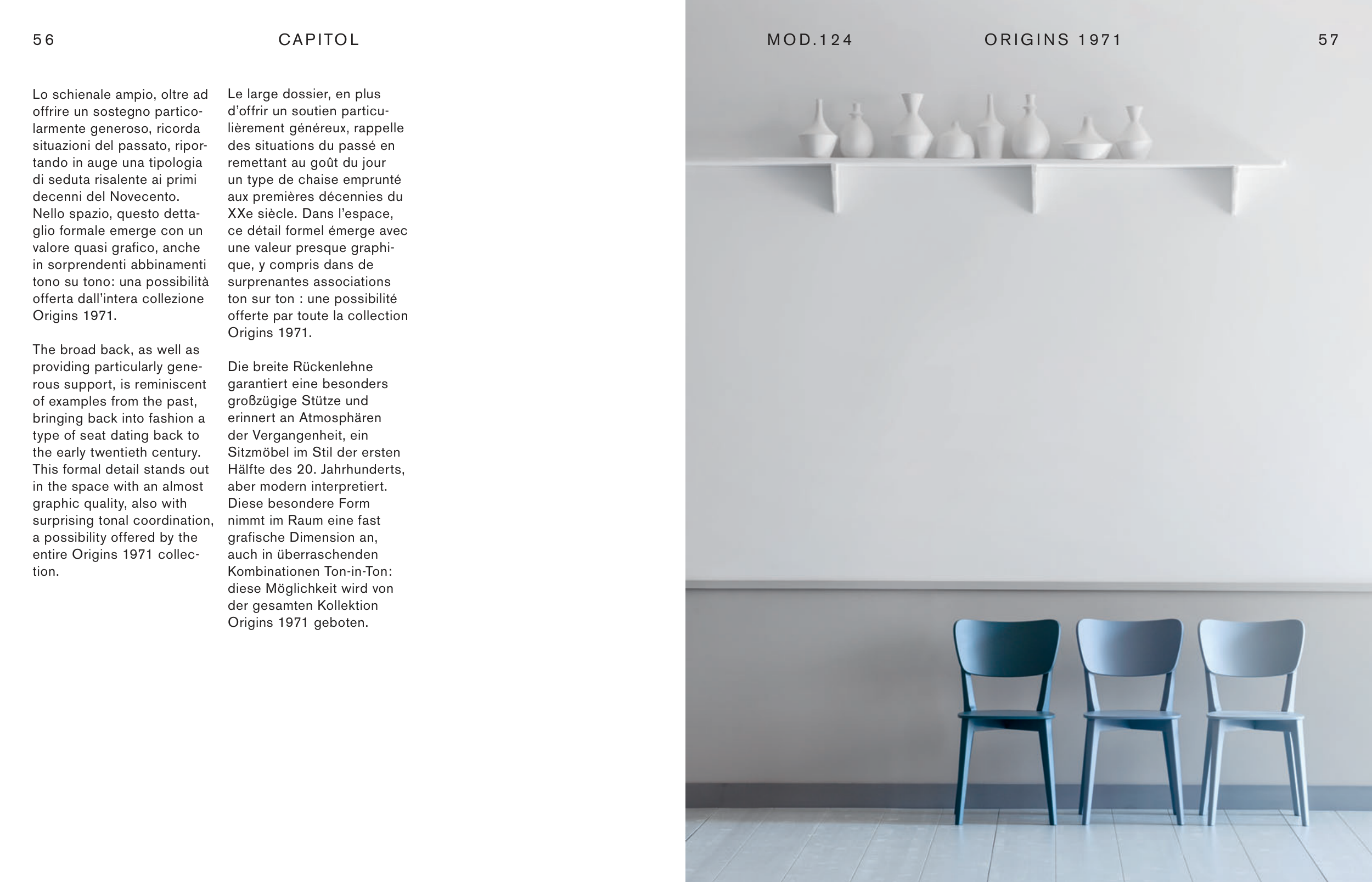 56 CAPITOL

Lo schienale ampio, oltre ad offrire un sostegno particolarmente generoso, ricorda situazioni del passato, riportando in auge una tipologia di seduta risalente ai primi decenni del Novecento. Nello spazio, questo dettaglio formale emerge con un valore quasi grafico, anche in sorprendenti abbinamenti tono su tono: una possibilità offerta dall'intera collezione Origins 1971.

The broad back, as well as providing particularly generous support, is reminiscent of examples from the past, bringing back into fashion a type of seat dating back to the early twentieth century. This formal detail stands out in the space with an almost graphic quality, also with surprising tonal coordination, a possibility offered by the entire Origins 1971 collection.

Le large dossier, en plus d'offrir un soutien particulièrement généreux, rappelle des situations du passé en remettant au goût du jour un type de chaise emprunté aux premières décennies du XXe siècle. Dans l'espace, ce détail formel émerge avec une valeur presque graphique, y compris dans de surprenantes associations ton sur ton : une possibilité offerte par toute la collection Origins 1971.

Die breite Rückenlehne garantiert eine besonders großzügige Stütze und erinnert an Atmosphären der Vergangenheit, ein Sitzmöbel im Stil der ersten Hälfte des 20. Jahrhunderts, aber modern interpretiert. Diese besondere Form nimmt im Raum eine fast grafische Dimension an, auch in überraschenden Kombinationen Ton-in-Ton: diese Möglichkeit wird von der gesamten Kollektion Origins 1971 geboten.

MOD.124 ORIGINS 1971 57